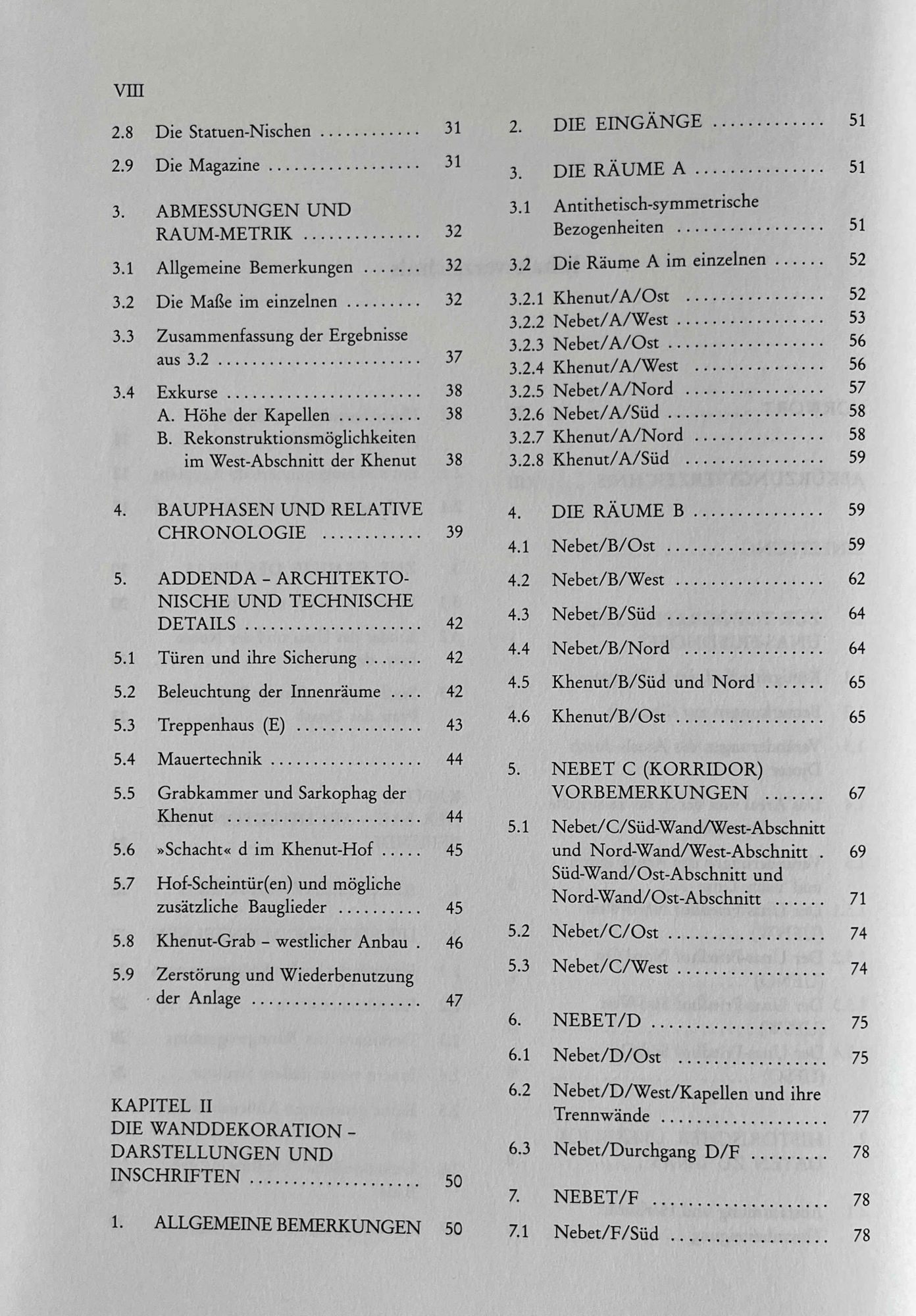 VIII

2.8 Die Statuen-Nischen 31

2.9 Die Magazine 31

3. ABMESSUNGEN UND RAUM-METRIK 32

3.1 Allgemeine Bemerkungen 32

3.2 Die Maße im einzelnen 32

3.3 Zusammenfassung der Ergebnisse aus 3.2 37

3.4 Exkurse 38
A. Höhe der Kapellen 38
B. Rekonstruktionsmöglichkeiten im West-Abschnitt der Khenut 38

4. BAUPHASEN UND RELATIVE CHRONOLOGIE 39

5. ADDENDA – ARCHITEKTONISCHE UND TECHNISCHE DETAILS 42

5.1 Türen und ihre Sicherung 42

5.2 Beleuchtung der Innenräume 42

5.3 Treppenhaus (E) 43

5.4 Mauertechnik 44

5.5 Grabkammer und Sarkophag der Khenut 44

5.6 »Schacht« d im Khenut-Hof 45

5.7 Hof-Scheintür(en) und mögliche zusätzliche Bauglieder 45

5.8 Khenut-Grab – westlicher Anbau 46

5.9 Zerstörung und Wiederbenutzung der Anlage 47

KAPITEL II
DIE WANDDEKORATION – DARSTELLUNGEN UND INSCHRIFTEN 50

1. ALLGEMEINE BEMERKUNGEN 50

2. DIE EINGÄNGE 51

3. DIE RÄUME A 51

3.1 Antithetisch-symmetrische Bezogenheiten 51

3.2 Die Räume A im einzelnen 52

3.2.1 Khenut/A/Ost 52
3.2.2 Nebet/A/West 53
3.2.3 Nebet/A/Ost 56
3.2.4 Khenut/A/West 56
3.2.5 Nebet/A/Nord 57
3.2.6 Nebet/A/Süd 58
3.2.7 Khenut/A/Nord 58
3.2.8 Khenut/A/Süd 59

4. DIE RÄUME B 59

4.1 Nebet/B/Ost 59

4.2 Nebet/B/West 62

4.3 Nebet/B/Süd 64

4.4 Nebet/B/Nord 64

4.5 Khenut/B/Süd und Nord 65

4.6 Khenut/B/Ost 65

5. NEBET C (KORRIDOR) VORBEMERKUNGEN 67

5.1 Nebet/C/Süd-Wand/West-Abschnitt und Nord-Wand/West-Abschnitt 69
Süd-Wand/Ost-Abschnitt und Nord-Wand/Ost-Abschnitt 71

5.2 Nebet/C/Ost 74

5.3 Nebet/C/West 74

6. NEBET/D 75

6.1 Nebet/D/Ost 75

6.2 Nebet/D/West/Kapellen und ihre Trennwände 77

6.3 Nebet/Durchgang D/F 78

7. NEBET/F 78

7.1 Nebet/F/Süd 78